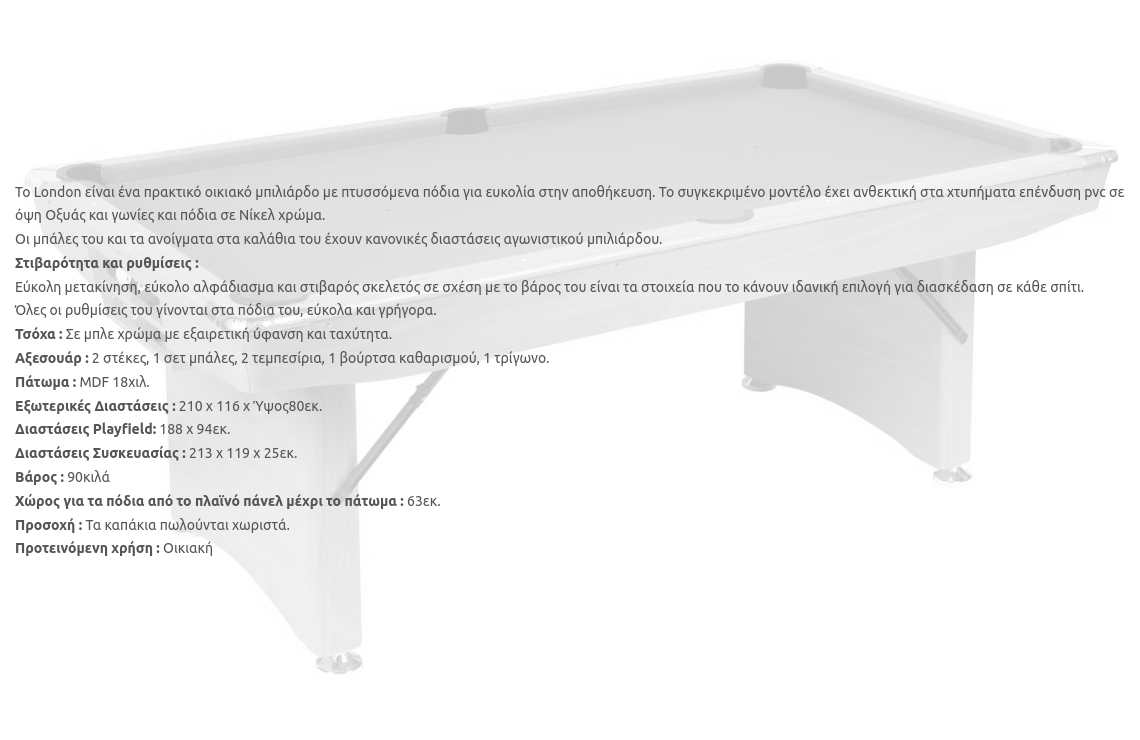 Το London είναι ένα πρακτικό οικιακό μπιλιάρδο με πτυσσόμενα πόδια για ευκολία στην αποθήκευση. Το συγκεκριμένο μοντέλο έχει ανθεκτική στα χτυπήματα επένδυση pvc σε όψη Οξυάς και γωνίες και πόδια σε Νίκελ χρώμα.

Οι μπάλες του και τα ανοίγματα στα καλάθια του έχουν κανονικές διαστάσεις αγωνιστικού μπιλιάρδου.

Στιβαρότητα και ρυθμίσεις :

Εύκολη μετακίνηση, εύκολο αλφάδιασμα και στιβαρός σκελετός σε σχέση με το βάρος του είναι τα στοιχεία που το κάνουν ιδανική επιλογή για διασκέδαση σε κάθε σπίτι.

Όλες οι ρυθμίσεις του γίνονται στα πόδια του, εύκολα και γρήγορα.

Τσόχα : Σε μπλε χρώμα με εξαιρετική ύφανση και ταχύτητα.

Αξεσουάρ : 2 στέκες, 1 σετ μπάλες, 2 τεμπεσίρια, 1 βούρτσα καθαρισμού, 1 τρίγωνο.

Πάτωμα : MDF 18χιλ.

Εξωτερικές Διαστάσεις : 210 x 116 x Ύψος80εκ.

Διαστάσεις Playfield: 188 x 94εκ.

Διαστάσεις Συσκευασίας : 213 x 119 x 25εκ.

Βάρος : 90κιλά

Χώρος για τα πόδια από το πλαϊνό πάνελ μέχρι το πάτωμα : 63εκ.

Προσοχή : Τα καπάκια πωλούνται χωριστά.

Προτεινόμενη χρήση : Οικιακή